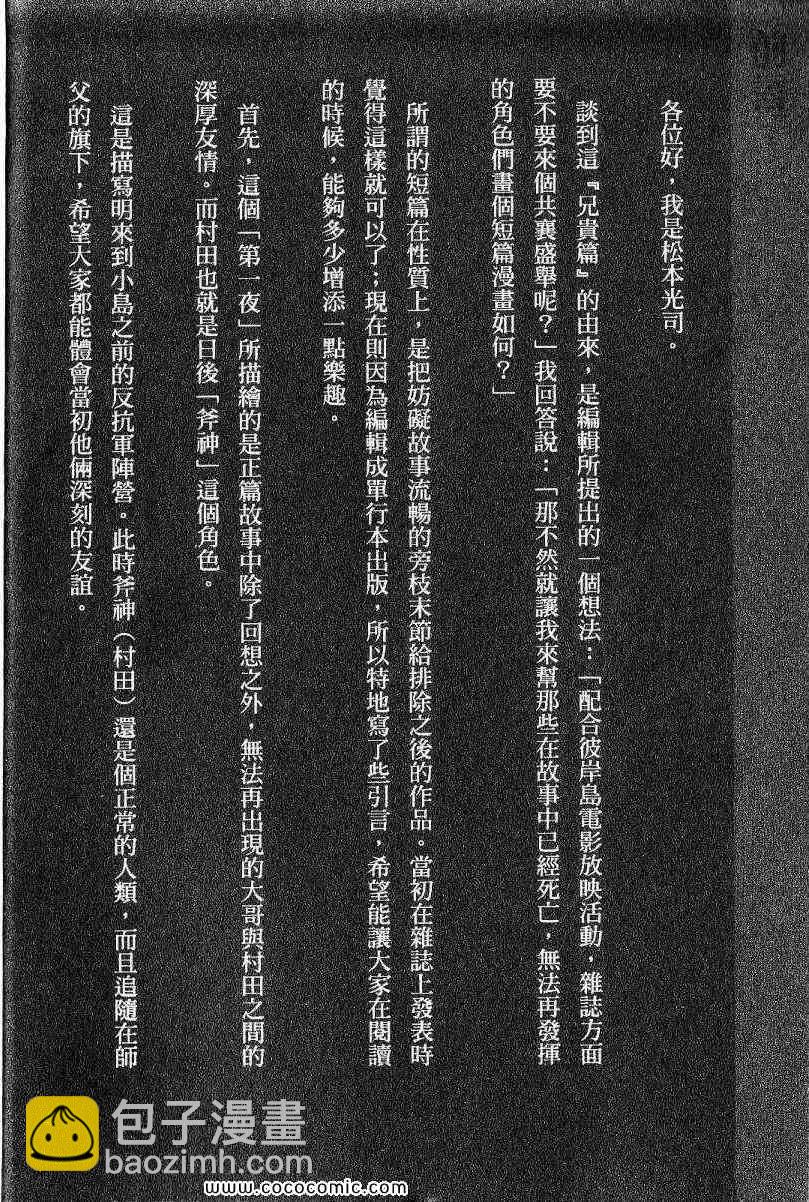 各位好，我是松本光司。

談到這『兄貴篇』的由來，是編輯所提出的一個想法：「配合彼岸島電影放映活動，雜誌方面要不要來個共襄盛舉呢？」我回答說：「那不然就讓我來幫那些在故事中已經死亡，無法再發揮的角色們畫個短篇漫畫如何？」

所謂的短篇在性質上，是把妨礙故事流暢的旁枝末節給排除之後的作品。當初在雜誌上發表時覺得這樣就可以了；現在則因為編輯成單行本出版，所以特地寫了些引言，希望能讓大家在閱讀的時候，能夠多少增添一點樂趣。

首先，這個「第一夜」所描繪的是正篇故事中除了回想之外，無法再出現的大哥與村田之間的深厚友情。而村田也就是日後「斧神」這個角色。

這是描寫明來到小島之前的反抗軍陣營。此時斧神（村田）還是個正常的人類，而且追隨在師父的旗下，希望大家都能體會當初他倆深刻的友誼。

包子漫畫
baozimh.com
www.cococomic.com